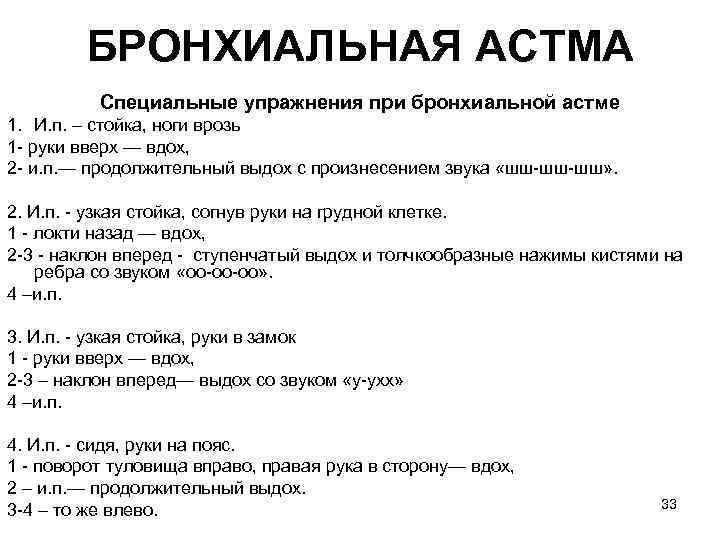 БРОНХИАЛЬНАЯ АСТМА

Специальные упражнения при бронхиальной астме

1. И.п. – стойка, ноги врозь
1- руки вверх — вдох,
2- и.п.— продолжительный выдох с произнесением звука «шш-шш-шш».

2. И.п. - узкая стойка, согнув руки на грудной клетке.
1 - локти назад — вдох,
2-3 - наклон вперед - ступенчатый выдох и толчкообразные нажимы кистями на ребра со звуком «оо-оо-оо».
4 –и.п.

3. И.п. - узкая стойка, руки в замок
1 - руки вверх — вдох,
2-3 – наклон вперед— выдох со звуком «у-ухх»
4 –и.п.

4. И.п. - сидя, руки на пояс.
1 - поворот туловища вправо, правая рука в сторону— вдох,
2 – и.п.— продолжительный выдох.
3-4 – то же влево.

33